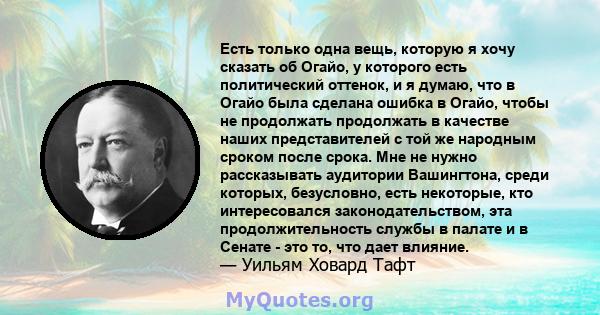 Есть только одна вещь, которую я хочу сказать об Огайо, у которого есть политический оттенок, и я думаю, что в Огайо была сделана ошибка в Огайо, чтобы не продолжать продолжать в качестве наших представителей с той же народным сроком после срока. Мне не нужно рассказывать аудитории Вашингтона, среди которых, безусловно, есть некоторые, кто интересовался законодательством, эта продолжительность службы в палате и в Сенате - это то, что дает влияние.
— Уильям Ховард Тафт

MyQuotes.org